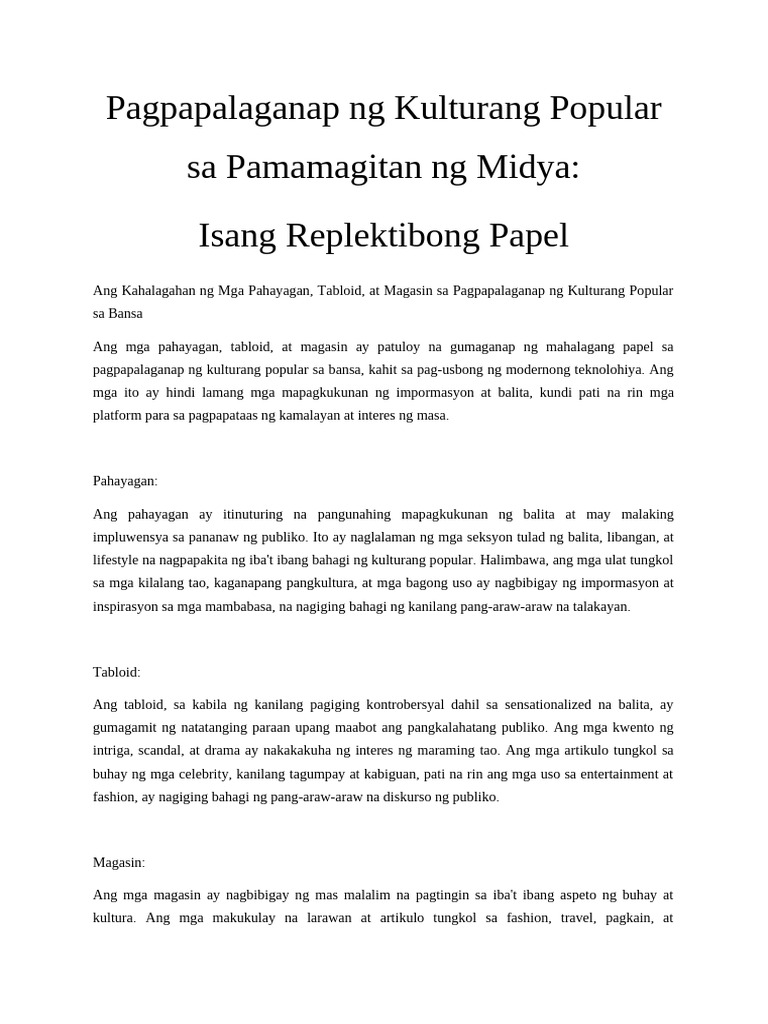 Pagpapalaganap ng Kulturang Popular sa Pamamagitan ng Midya:

Isang Replektibong Papel

Ang Kahalagahan ng Mga Pahayagan, Tabloid, at Magasin sa Pagpapalaganap ng Kulturang Popular sa Bansa

Ang mga pahayagan, tabloid, at magasin ay patuloy na gumaganap ng mahalagang papel sa pagpapalaganap ng kulturang popular sa bansa, kahit sa pag-usbong ng modernong teknolohiya. Ang mga ito ay hindi lamang mga mapagkukunan ng impormasyon at balita, kundi pati na rin mga platform para sa pagpapataas ng kamalayan at interes ng masa.

Pahayagan:

Ang pahayagan ay itinuturing na pangunahing mapagkukunan ng balita at may malaking impluwensya sa pananaw ng publiko. Ito ay naglalaman ng mga seksyon tulad ng balita, libangan, at lifestyle na nagpapakita ng iba't ibang bahagi ng kulturang popular. Halimbawa, ang mga ulat tungkol sa mga kilalang tao, kaganapang pangkultura, at mga bagong uso ay nagbibigay ng impormasyon at inspirasyon sa mga mambabasa, na nagiging bahagi ng kanilang pang-araw-araw na talakayan.

Tabloid:

Ang tabloid, sa kabila ng kanilang pagiging kontrobersyal dahil sa sensationalized na balita, ay gumagamit ng natatanging paraan upang maabot ang pangkalahatang publiko. Ang mga kwento ng intriga, scandal, at drama ay nakakakuha ng interes ng maraming tao. Ang mga artikulo tungkol sa buhay ng mga celebrity, kanilang tagumpay at kabiguan, pati na rin ang mga uso sa entertainment at fashion, ay nagiging bahagi ng pang-araw-araw na diskurso ng publiko.

Magasin:

Ang mga magasin ay nagbibigay ng mas malalim na pagtingin sa iba't ibang aspeto ng buhay at kultura. Ang mga makukulay na larawan at artikulo tungkol sa fashion, travel, pagkain, at